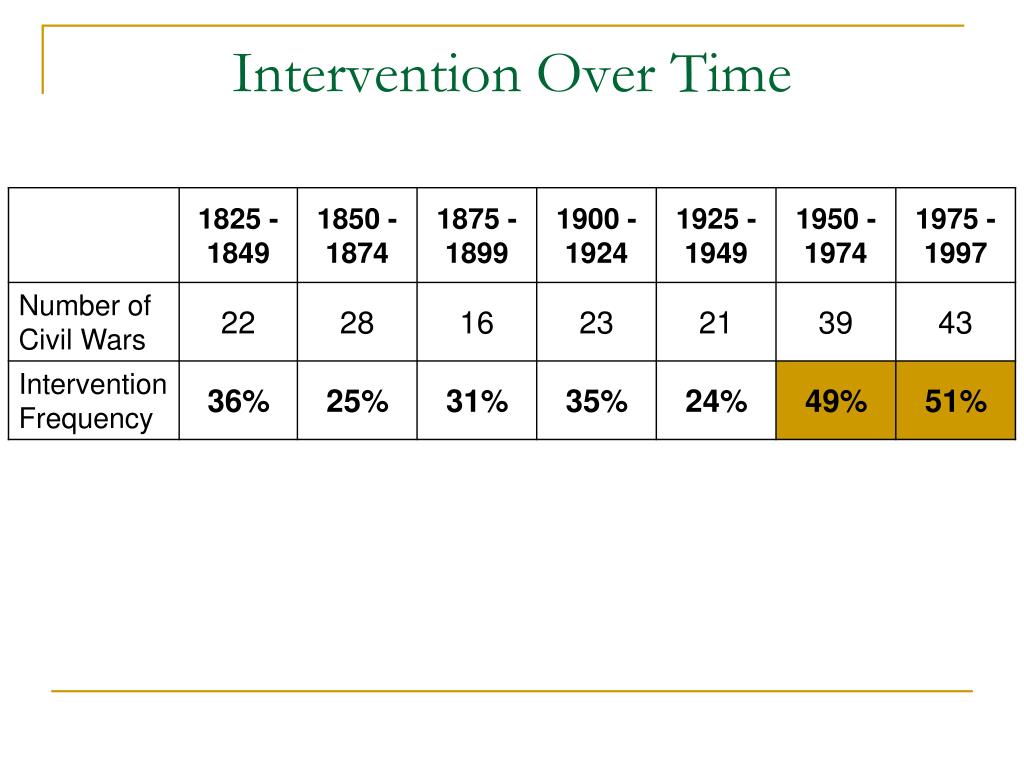 Intervention Over Time

| | 1825 - 1849 | 1850 - 1874 | 1875 - 1899 | 1900 - 1924 | 1925 - 1949 | 1950 - 1974 | 1975 - 1997 |
|---|---|---|---|---|---|---|---|
| Number of Civil Wars | 22 | 28 | 16 | 23 | 21 | 39 | 43 |
| Intervention Frequency | 36% | 25% | 31% | 35% | 24% | 49% | 51% |